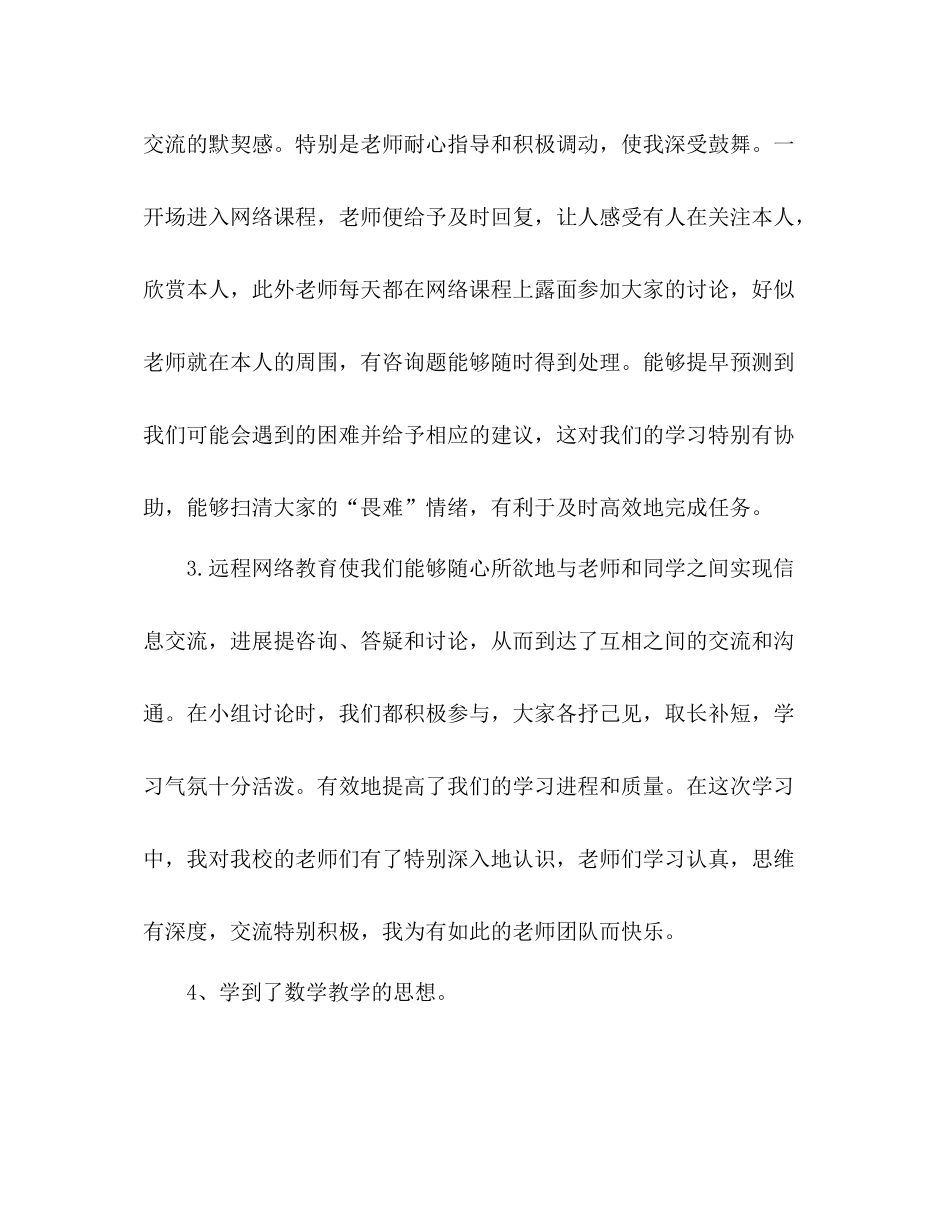 交流的默契感。特别是老师耐心指导和积极调动，使我深受鼓舞。一开场进入网络课程，老师便给予及时回复，让人感受有人在关注本人，欣赏本人，此外老师每天都在网络课程上露面参加大家的讨论，好似老师就在本人的周围，有咨询题能够随时得到处理。能够提早预测到我们可能会遇到的困难并给予相应的建议，这对我们的学习特别有协助，能够扫清大家的“畏难”情绪，有利于及时高效地完成任务。

3.远程网络教育使我们能够随心所欲地与老师和同学之间实现信息交流，进展提咨询、答疑和讨论，从而到达了互相之间的交流和沟通。在小组讨论时，我们都积极参与，大家各抒己见，取长补短，学习气氛十分活泼。有效地提高了我们的学习进程和质量。在这次学习中，我对我校的老师们有了特别深入地认识，老师们学习认真，思维有深度，交流特别积极，我为有如此的老师团队而快乐。

4、学到了数学教学的思想。